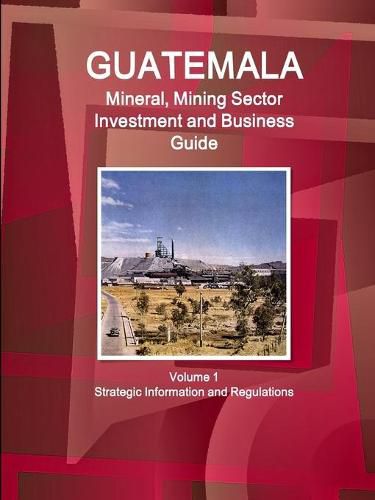 GUATEMALA
Mineral, Mining Sector Investment and Business Guide

Volume 1
Strategic Information and Regulations